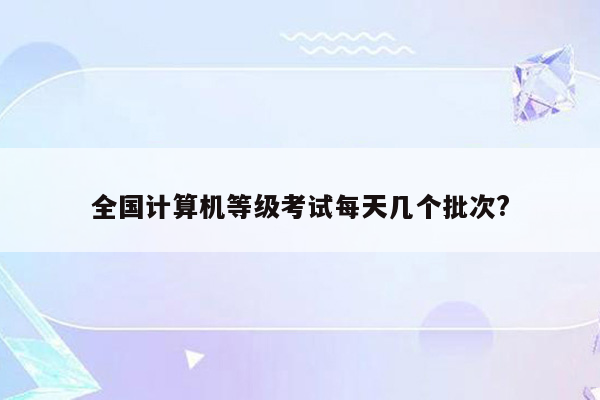 全国计算机等级考试每天几个批次?